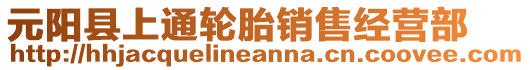 元阳县上通轮胎销售经营部
http://hhjacquelineanna.cn.coovee.com